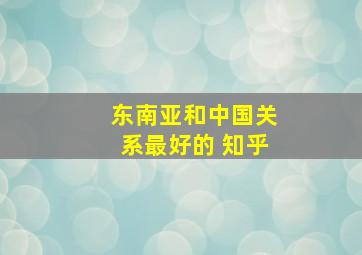 东南亚和中国关系最好的 知乎